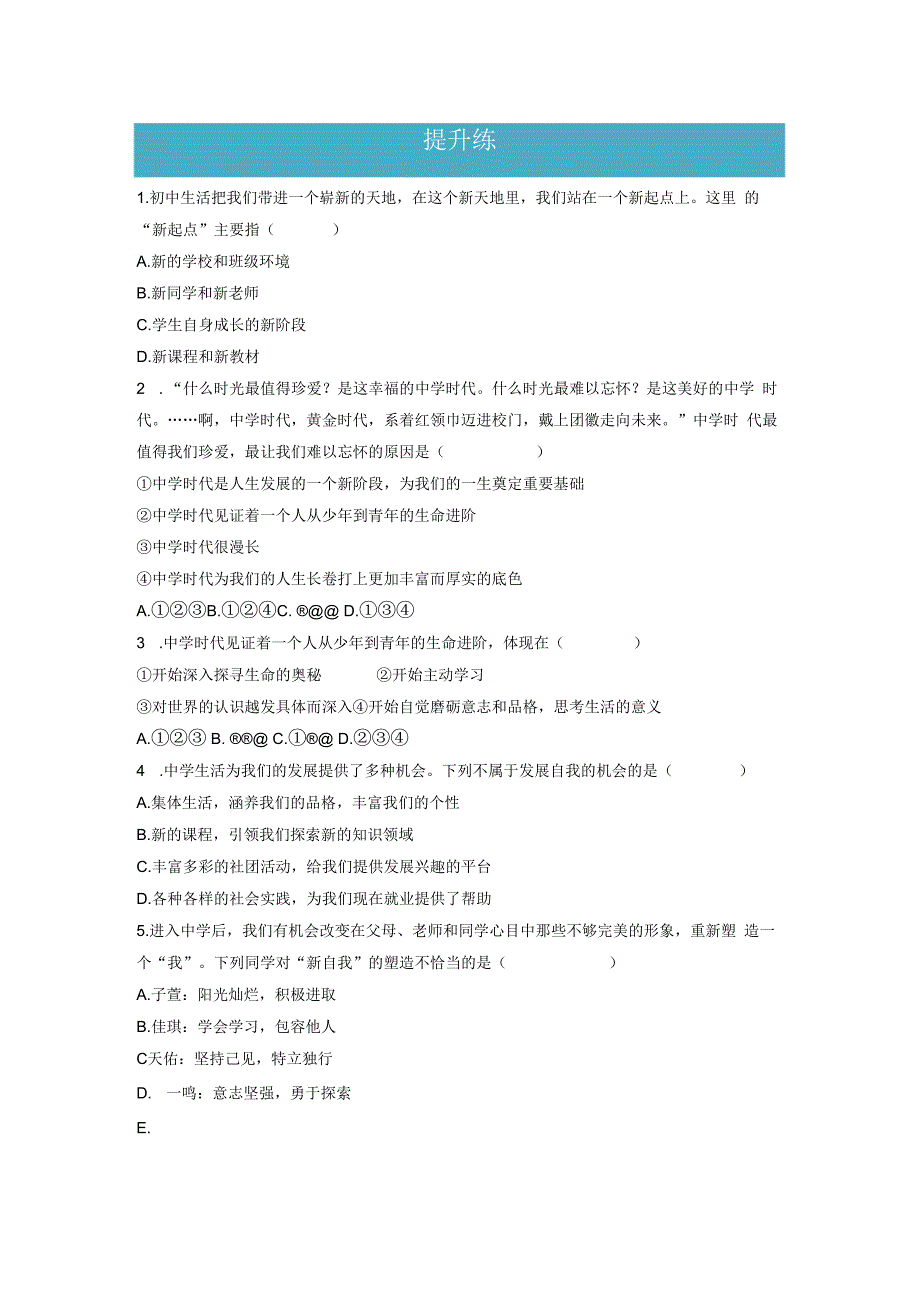 提升练

1.初中生活把我们带进一个崭新的天地，在这个新天地里，我们站在一个新起点上。这里 的“新起点”主要指（ ）

A.新的学校和班级环境

B.新同学和新老师

C.学生自身成长的新阶段

D.新课程和新教材

2 .“什么时光最值得珍爱？是这幸福的中学时代。什么时光最难以忘怀？是这美好的中学 时代。……啊，中学时代，黄金时代，系着红领巾迈进校门，戴上团徽走向未来。”中学时 代最值得我们珍爱，最让我们难以忘怀的原因是（ ）

①中学时代是人生发展的一个新阶段，为我们的一生奠定重要基础

②中学时代见证着一个人从少年到青年的生命进阶

③中学时代很漫长

④中学时代为我们的人生长卷打上更加丰富而厚实的底色

A.①②③B.①②④C. ®@@ D.①③④

3 .中学时代见证着一个人从少年到青年的生命进阶，体现在（ ）

①开始深入探寻生命的奥秘 ②开始主动学习

③对世界的认识越发具体而深入④开始自觉磨砺意志和品格，思考生活的意义

A.①②③ B. ®®@ C.①®@ D.②③④

4 .中学生活为我们的发展提供了多种机会。下列不属于发展自我的机会的是（ ）

A.集体生活，涵养我们的品格，丰富我们的个性

B.新的课程，引领我们探索新的知识领域

C.丰富多彩的社团活动，给我们提供发展兴趣的平台

D.各种各样的社会实践，为我们现在就业提供了帮助

5.进入中学后，我们有机会改变在父母、老师和同学心目中那些不够完美的形象，重新塑 造一个“我”。下列同学对“新自我”的塑造不恰当的是（ ）

A.子萱：阳光灿烂，积极进取

B.佳琪：学会学习，包容他人

C天佑：坚持己见，特立独行

D. 一鸣：意志坚强，勇于探索

E.